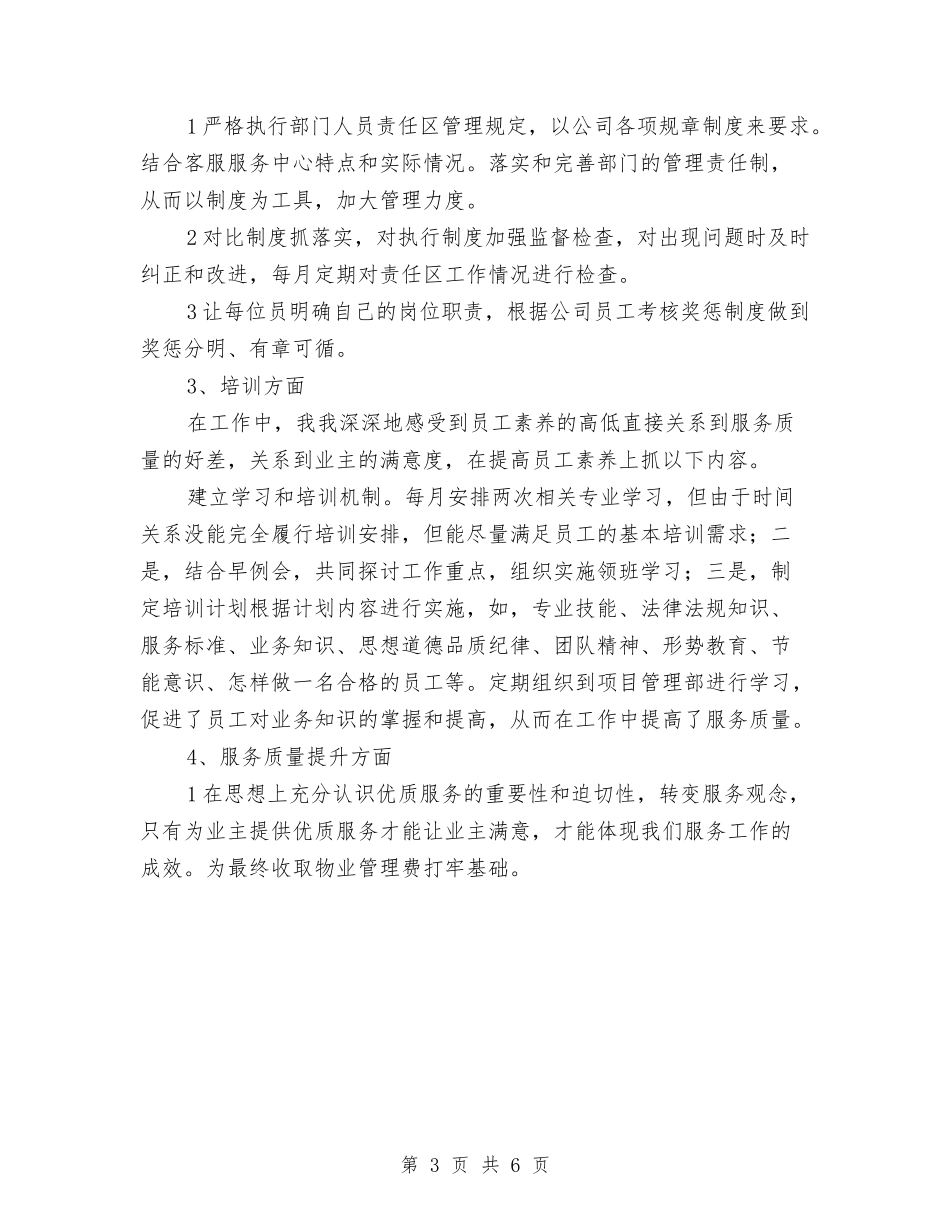 1严格执行部门人员责任区管理规定，以公司各项规章制度来要求。结合客服服务中心特点和实际情况。落实和完善部门的管理责任制，从而以制度为工具，加大管理力度。

2对比制度抓落实，对执行制度加强监督检查，对出现问题时及时纠正和改进，每月定期对责任区工作情况进行检查。

3让每位员明确自己的岗位职责，根据公司员工考核奖惩制度做到奖惩分明、有章可循。

3、培训方面

在工作中，我我深深地感受到员工素养的高低直接关系到服务质量的好差，关系到业主的满意度，在提高员工素养上抓以下内容。

建立学习和培训机制。每月安排两次相关专业学习，但由于时间关系没能完全履行培训安排，但能尽量满足员工的基本培训需求；二是，结合早例会，共同探讨工作重点，组织实施领班学习；三是，制定培训计划根据计划内容进行实施，如，专业技能、法律法规知识、服务标准、业务知识、思想道德品质纪律、团队精神、形势教育、节能意识、怎样做一名合格的员工等。定期组织到项目管理部进行学习，促进了员工对业务知识的掌握和提高，从而在工作中提高了服务质量。

4、服务质量提升方面

1在思想上充分认识优质服务的重要性和迫切性，转变服务观念，只有为业主提供优质服务才能让业主满意，才能体现我们服务工作的成效。为最终收取物业管理费打牢基础。

第 3 页 共 6 页